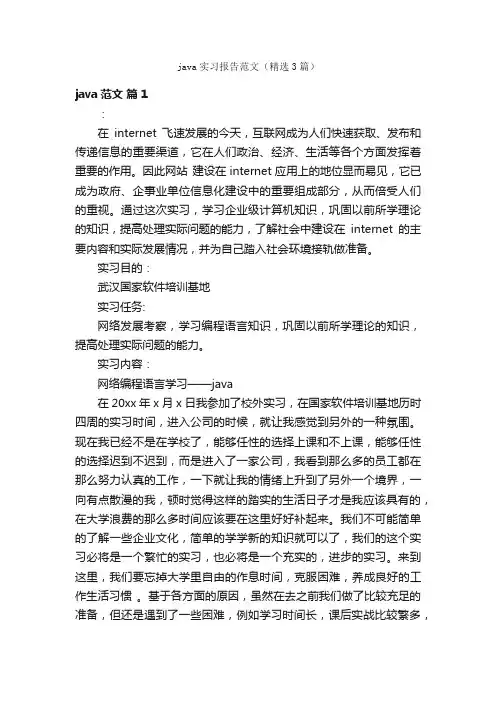 java 实习报告范文（精选 3 篇）

java 范文 篇 1

：

在 internet 飞速发展的今天，互联网成为人们快速获取、发布和传递信息的重要渠道，它在人们政治、经济、生活等各个方面发挥着重要的作用。因此网站 建设在 internet 应用上的地位显而易见，它已成为政府、企事业单位信息化建设中的重要组成部分，从而倍受人们的重视。通过这次实习，学习企业级计算机知识，巩固以前所学理论的知识，提高处理实际问题的能力，了解社会中建设在 internet 的主要内容和实际发展情况，并为自己踏入社会环境接轨做准备。

实习目的：

武汉国家软件培训基地

实习任务:

网络发展考察，学习编程语言知识，巩固以前所学理论的知识，提高处理实际问题的能力。

实习内容：

网络编程语言学习——java

在 20xx 年 x 月 x 日我参加了校外实习，在国家软件培训基地历时四周的实习时间，进入公司的时候，就让我感觉到另外的一种氛围。现在我已经不是在学校了，能够任性的选择上课和不上课，能够任性的选择迟到不迟到，而是进入了一家公司，我看到那么多的员工都在那么努力认真的工作，一下就让我的情绪上升到了另外一个境界，一向有点散漫的我，顿时觉得这样的踏实的生活日子才是我应该具有的，在大学浪费的那么多时间应该要在这里好好补起来。我们不可能简单的了解一些企业文化，简单的学学新的知识就可以了，我们的这个实习必将是一个繁忙的实习，也必将是一个充实的，进步的实习。来到这里，我们要忘掉大学里自由的作息时间，克服困难，养成良好的工作生活习惯 。基于各方面的原因，虽然在去之前我们做了比较充足的准备，但还是遇到了一些困难，例如学习时间长，课后实战比较繁多，